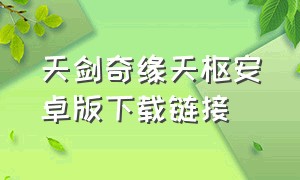 天剑奇缘天枢安卓版下载链接